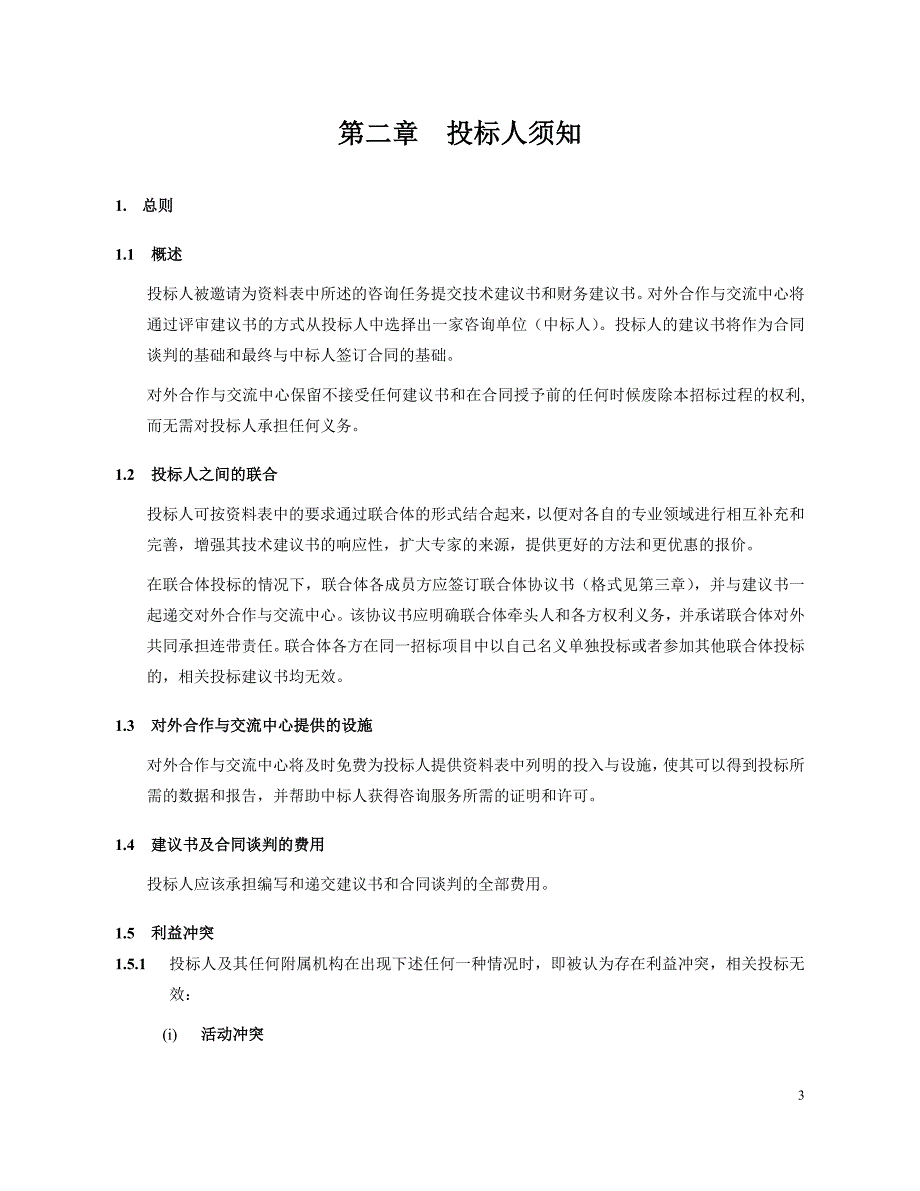 第二章　投标人须知

1.　总则

1.1　概述

投标人被邀请为资料表中所述的咨询任务提交技术建议书和财务建议书。对外合作与交流中心将通过评审建议书的方式从投标人中选择出一家咨询单位（中标人）。投标人的建议书将作为合同谈判的基础和最终与中标人签订合同的基础。

对外合作与交流中心保留不接受任何建议书和在合同授予前的任何时候废除本招标过程的权利,而无需对投标人承担任何义务。

1.2　投标人之间的联合

投标人可按资料表中的要求通过联合体的形式结合起来，以便对各自的专业领域进行相互补充和完善，增强其技术建议书的响应性，扩大专家的来源，提供更好的方法和更优惠的报价。

在联合体投标的情况下，联合体各成员方应签订联合体协议书（格式见第三章），并与建议书一起递交对外合作与交流中心。该协议书应明确联合体牵头人和各方权利义务，并承诺联合体对外共同承担连带责任。联合体各方在同一招标项目中以自己名义单独投标或者参加其他联合体投标的，相关投标建议书均无效。

1.3　对外合作与交流中心提供的设施

对外合作与交流中心将及时免费为投标人提供资料表中列明的投入与设施，使其可以得到投标所需的数据和报告，并帮助中标人获得咨询服务所需的证明和许可。

1.4　建议书及合同谈判的费用

投标人应该承担编写和递交建议书和合同谈判的全部费用。

1.5　利益冲突

1.5.1　投标人及其任何附属机构在出现下述任何一种情况时，即被认为存在利益冲突，相关投标无效：

(i)　活动冲突

3